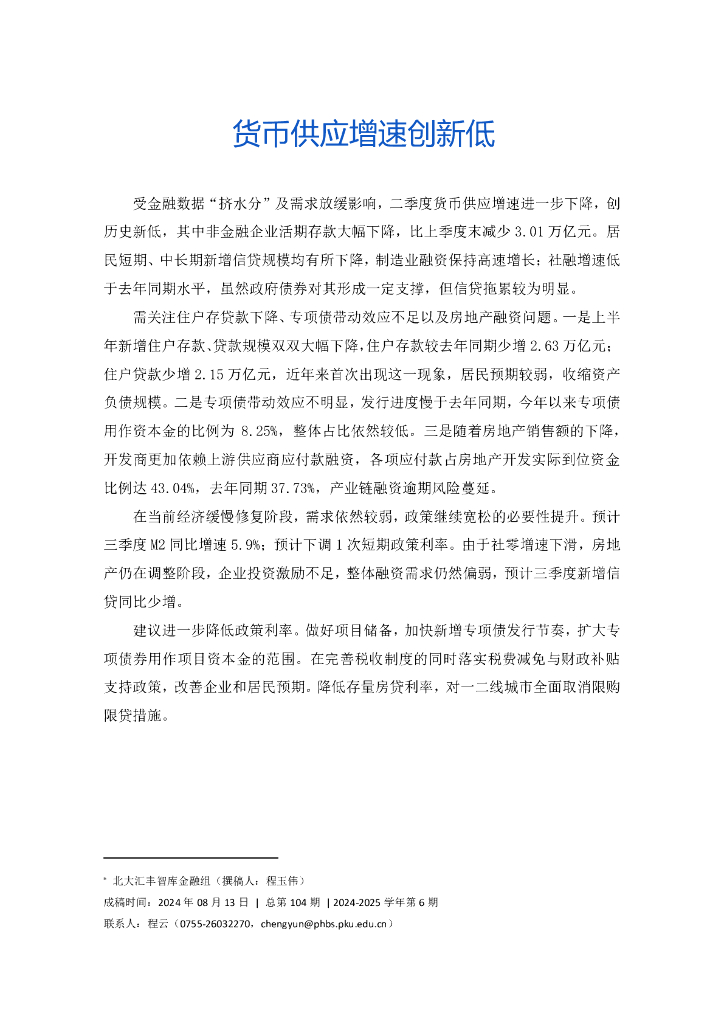 货币供应增速创新低

受金融数据“挤水分”及需求放缓影响，二季度货币供应增速进一步下降，创历史新低，其中非金融企业活期存款大幅下降，比上季度末减少 3.01 万亿元。居民短期、中长期新增信贷规模均有所下降，制造业融资保持高速增长；社融增速低于去年同期水平，虽然政府债券对其形成一定支撑，但信贷拖累较为明显。

需关注住户存贷款下降、专项债带动效应不足以及房地产融资问题。一是上半年新增住户存款、贷款规模双双大幅下降，住户存款较去年同期少增 2.63 万亿元；住户贷款少增 2.15 万亿元，近年来首次出现这一现象，居民预期较弱，收缩资产负债规模。二是专项债带动效应不明显，发行进度慢于去年同期，今年以来专项债用作资本金的比例为 8.25%，整体占比依然较低。三是随着房地产销售额的下降，开发商更加依赖上游供应商应付款融资，各项应付款占房地产开发实际到位资金比例达 43.04%，去年同期 37.73%，产业链融资逾期风险蔓延。

在当前经济缓慢修复阶段，需求依然较弱，政策继续宽松的必要性提升。预计三季度 M2 同比增速 5.9%；预计下调 1 次短期政策利率。由于社零增速下滑，房地产仍在调整阶段，企业投资激励不足，整体融资需求仍然偏弱，预计三季度新增信贷同比少增。

建议进一步降低政策利率。做好项目储备，加快新增专项债发行节奏，扩大专项债券用作项目资本金的范围。在完善税收制度的同时落实税费减免与财政补贴支持政策，改善企业和居民预期。降低存量房贷利率，对一二线城市全面取消限购限贷措施。

* 北大汇丰智库金融组（撰稿人：程玉伟）
成稿时间：2024 年 08 月 13 日 | 总第 104 期 | 2024-2025 学年第 6 期
联系人：程云（0755-26032270，chengyun@phbs.pku.edu.cn）